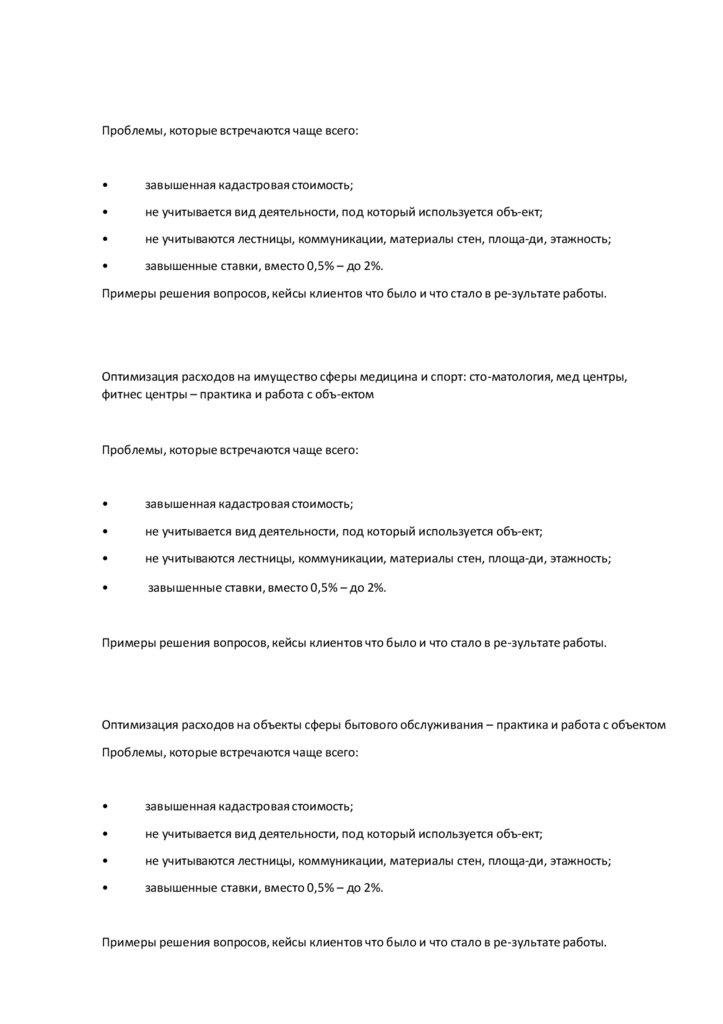 Проблемы, которые встречаются чаще всего:

• завышенная кадастровая стоимость;
• не учитывается вид деятельности, под который используется объ-ект;
• не учитываются лестницы, коммуникации, материалы стен, площа-ди, этажность;
• завышенные ставки, вместо 0,5% – до 2%.

Примеры решения вопросов, кейсы клиентов что было и что стало в ре-зультате работы.

Оптимизация расходов на имущество сферы медицина и спорт: сто-матология, мед центры, фитнес центры – практика и работа с объ-ектом

Проблемы, которые встречаются чаще всего:

• завышенная кадастровая стоимость;
• не учитывается вид деятельности, под который используется объ-ект;
• не учитываются лестницы, коммуникации, материалы стен, площа-ди, этажность;
• завышенные ставки, вместо 0,5% – до 2%.

Примеры решения вопросов, кейсы клиентов что было и что стало в ре-зультате работы.

Оптимизация расходов на объекты сферы бытового обслуживания – практика и работа с объектом

Проблемы, которые встречаются чаще всего:

• завышенная кадастровая стоимость;
• не учитывается вид деятельности, под который используется объ-ект;
• не учитываются лестницы, коммуникации, материалы стен, площа-ди, этажность;
• завышенные ставки, вместо 0,5% – до 2%.

Примеры решения вопросов, кейсы клиентов что было и что стало в ре-зультате работы.